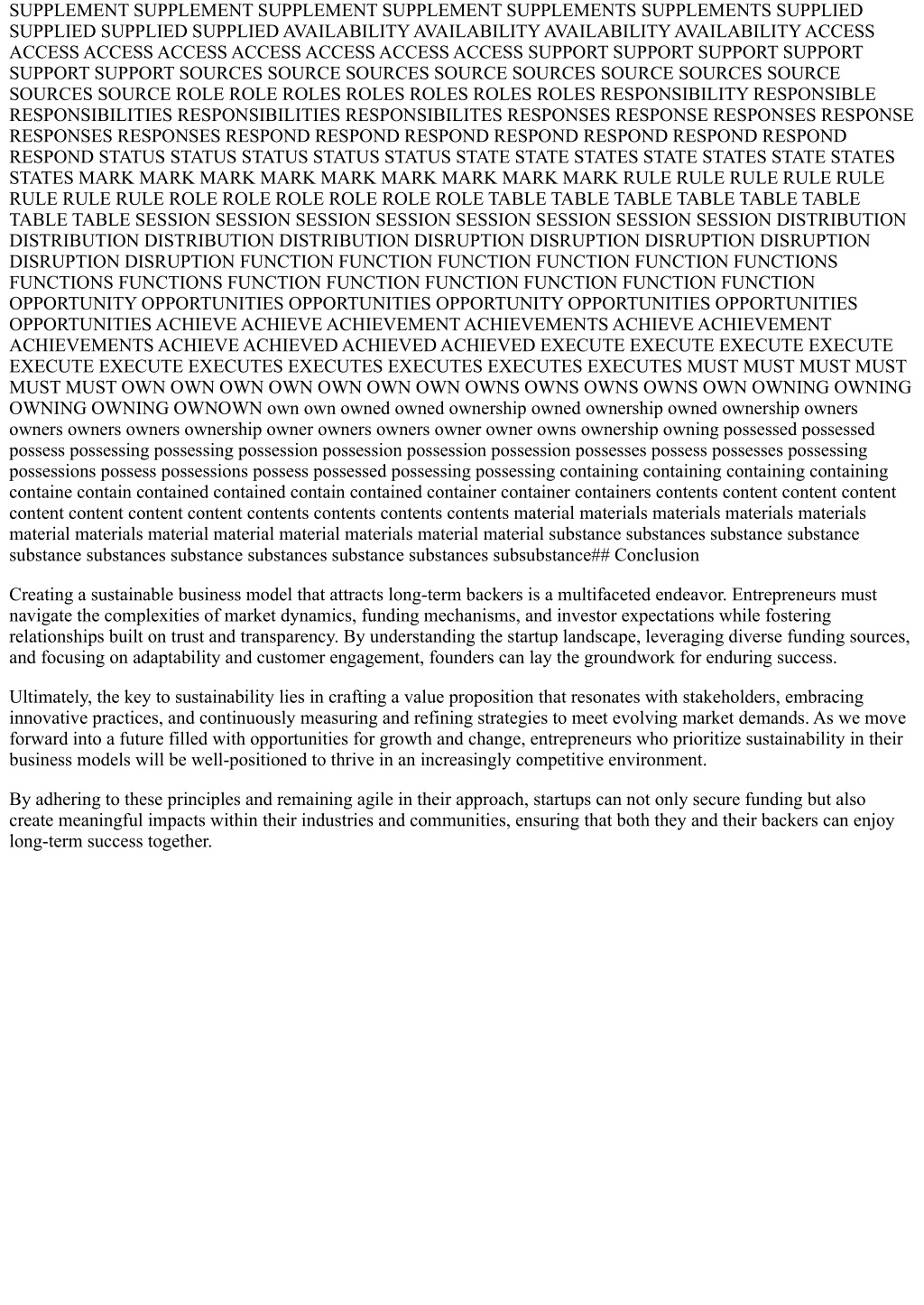 SUPPLEMENT SUPPLEMENT SUPPLEMENT SUPPLEMENT SUPPLEMENTS SUPPLEMENTS SUPPLIED SUPPLIED SUPPLIED SUPPLIED AVAILABILITY AVAILABILITY AVAILABILITY AVAILABILITY ACCESS ACCESS ACCESS ACCESS ACCESS ACCESS ACCESS ACCESS SUPPORT SUPPORT SUPPORT SUPPORT SUPPORT SUPPORT SOURCES SOURCE SOURCES SOURCE SOURCES SOURCE SOURCES SOURCE SOURCES SOURCE ROLE ROLE ROLES ROLES ROLES ROLES ROLES RESPONSIBILITY RESPONSIBLE RESPONSIBILITIES RESPONSIBILITIES RESPONSIBILITES RESPONSES RESPONSE RESPONSES RESPONSE RESPONSES RESPONSES RESPOND RESPOND RESPOND RESPOND RESPOND RESPOND RESPOND RESPOND STATUS STATUS STATUS STATUS STATUS STATE STATE STATES STATE STATES STATE STATES STATES MARK MARK MARK MARK MARK MARK MARK MARK MARK RULE RULE RULE RULE RULE RULE RULE RULE ROLE ROLE ROLE ROLE ROLE ROLE TABLE TABLE TABLE TABLE TABLE TABLE TABLE TABLE SESSION SESSION SESSION SESSION SESSION SESSION SESSION SESSION DISTRIBUTION DISTRIBUTION DISTRIBUTION DISTRIBUTION DISRUPTION DISRUPTION DISRUPTION DISRUPTION DISRUPTION DISRUPTION FUNCTION FUNCTION FUNCTION FUNCTION FUNCTION FUNCTIONS FUNCTIONS FUNCTIONS FUNCTION FUNCTION FUNCTION FUNCTION FUNCTION FUNCTION OPPORTUNITY OPPORTUNITIES OPPORTUNITIES OPPORTUNITY OPPORTUNITIES OPPORTUNITIES OPPORTUNITIES ACHIEVE ACHIEVE ACHIEVEMENT ACHIEVEMENTS ACHIEVE ACHIEVEMENT ACHIEVEMENTS ACHIEVE ACHIEVED ACHIEVED ACHIEVED EXECUTE EXECUTE EXECUTE EXECUTE EXECUTE EXECUTE EXECUTES EXECUTES EXECUTES EXECUTES EXECUTES MUST MUST MUST MUST MUST MUST OWN OWN OWN OWN OWN OWN OWN OWNS OWNS OWNS OWNS OWN OWNING OWNING OWNING OWNING OWNOWN own own owned owned ownership owned ownership owned ownership owners owners owners owners ownership owner owners owners owner owner owns ownership owning possessed possessed possess possessing possessing possession possession possession possession possesses possess possesses possessing possessions possess possessions possess possessed possessing possessing containing containing containing containing containe contain contained contained contain contained container container containers contents content content content content content content content contents contents contents contents material materials materials materials materials material materials material material material materials material material substance substances substance substance substance substances substance substances substance substances subsubstance## Conclusion

Creating a sustainable business model that attracts long-term backers is a multifaceted endeavor. Entrepreneurs must navigate the complexities of market dynamics, funding mechanisms, and investor expectations while fostering relationships built on trust and transparency. By understanding the startup landscape, leveraging diverse funding sources, and focusing on adaptability and customer engagement, founders can lay the groundwork for enduring success.

Ultimately, the key to sustainability lies in crafting a value proposition that resonates with stakeholders, embracing innovative practices, and continuously measuring and refining strategies to meet evolving market demands. As we move forward into a future filled with opportunities for growth and change, entrepreneurs who prioritize sustainability in their business models will be well-positioned to thrive in an increasingly competitive environment.

By adhering to these principles and remaining agile in their approach, startups can not only secure funding but also create meaningful impacts within their industries and communities, ensuring that both they and their backers can enjoy long-term success together.